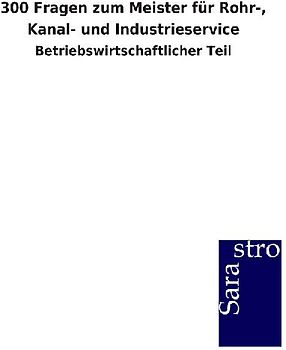 300 Fragen zum Meister für Rohr-, Kanal- und Industrieservice

Betriebswirtschaftlicher Teil

Sara
stro